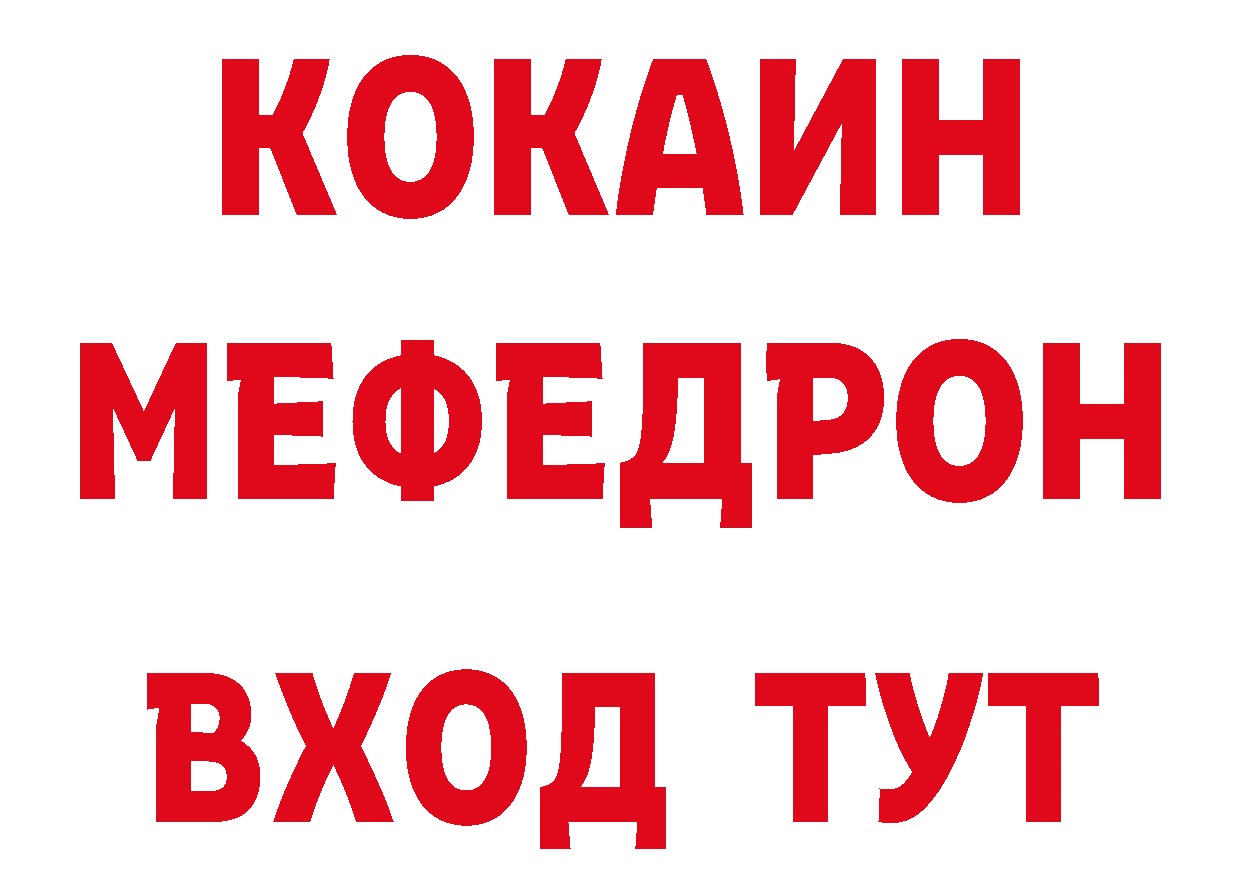 КОКАИН
МЕФЕДРОН
ВХОД ТУТ